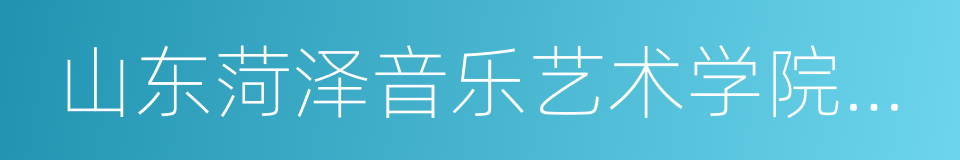 山东菏泽音乐艺术学院...